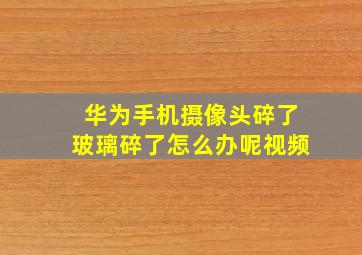 华为手机摄像头碎了
玻璃碎了怎么办呢视频